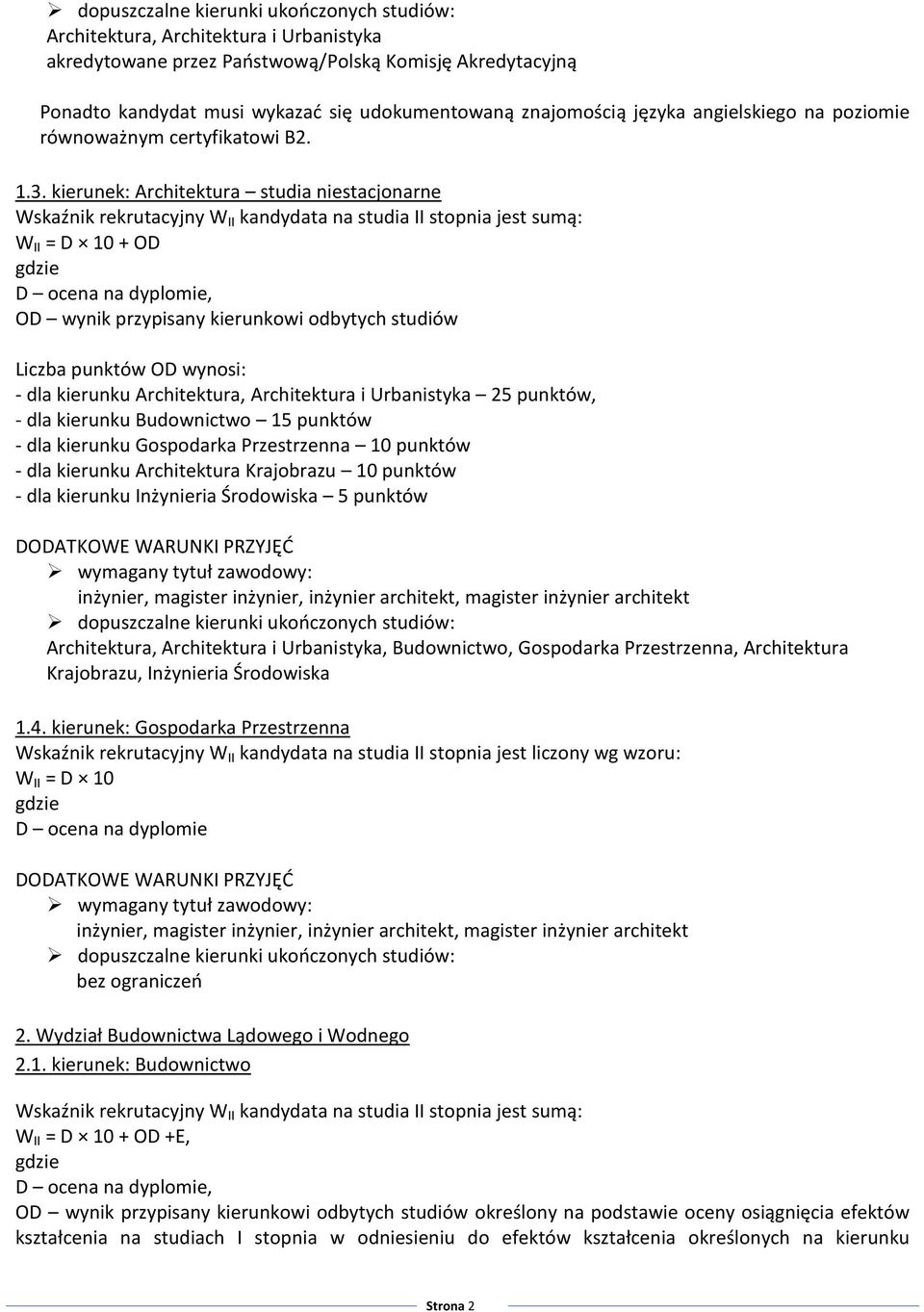 ➢ dopuszczalne kierunki ukończonych studiów:
Architektura, Architektura i Urbanistyka
akredytowane przez Państwową/Polską Komisję Akredytacyjną

Ponadto kandydat musi wykazać się udokumentowaną znajomością języka angielskiego na poziomie równoważnym certyfikatowi B2.

1.3. kierunek: Architektura – studia niestacjonarne
Wskaźnik rekrutacyjny $W_{II}$ kandydata na studia II stopnia jest sumą:
$W_{II} = D \times 10 + OD$
gdzie
D – ocena na dyplomie,
OD – wynik przypisany kierunkowi odbytych studiów

Liczba punktów OD wynosi:
- dla kierunku Architektura, Architektura i Urbanistyka – 25 punktów,
- dla kierunku Budownictwo – 15 punktów
- dla kierunku Gospodarka Przestrzenna – 10 punktów
- dla kierunku Architektura Krajobrazu – 10 punktów
- dla kierunku Inżynieria Środowiska – 5 punktów

DODATKOWE WARUNKI PRZYJĘĆ
➢ wymagany tytuł zawodowy:
inżynier, magister inżynier, inżynier architekt, magister inżynier architekt
➢ dopuszczalne kierunki ukończonych studiów:
Architektura, Architektura i Urbanistyka, Budownictwo, Gospodarka Przestrzenna, Architektura Krajobrazu, Inżynieria Środowiska

1.4. kierunek: Gospodarka Przestrzenna
Wskaźnik rekrutacyjny $W_{II}$ kandydata na studia II stopnia jest liczony wg wzoru:
$W_{II} = D \times 10$
gdzie
D – ocena na dyplomie

DODATKOWE WARUNKI PRZYJĘĆ
➢ wymagany tytuł zawodowy:
inżynier, magister inżynier, inżynier architekt, magister inżynier architekt
➢ dopuszczalne kierunki ukończonych studiów:
bez ograniczeń

2. Wydział Budownictwa Lądowego i Wodnego
2.1. kierunek: Budownictwo

Wskaźnik rekrutacyjny $W_{II}$ kandydata na studia II stopnia jest sumą:
$W_{II} = D \times 10 + OD + E$,
gdzie
D – ocena na dyplomie,
OD – wynik przypisany kierunkowi odbytych studiów określony na podstawie oceny osiągnięcia efektów kształcenia na studiach I stopnia w odniesieniu do efektów kształcenia określonych na kierunku

Strona 2